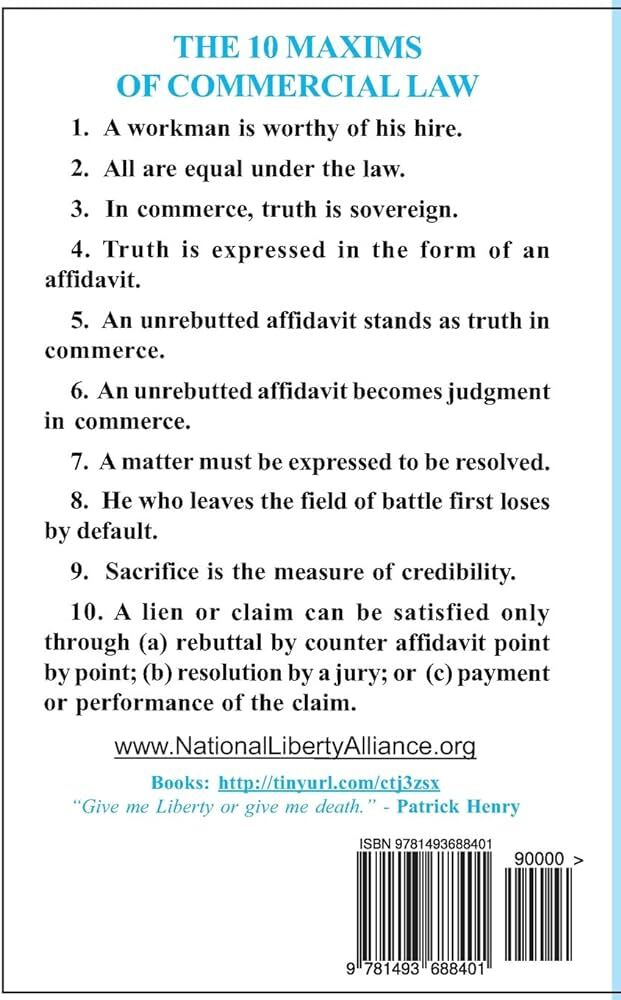 THE 10 MAXIMS
OF COMMERCIAL LAW

1. A workman is worthy of his hire.

2. All are equal under the law.

3. In commerce, truth is sovereign.

4. Truth is expressed in the form of an affidavit.

5. An unrebutted affidavit stands as truth in commerce.

6. An unrebutted affidavit becomes judgment in commerce.

7. A matter must be expressed to be resolved.

8. He who leaves the field of battle first loses by default.

9. Sacrifice is the measure of credibility.

10. A lien or claim can be satisfied only through (a) rebuttal by counter affidavit point by point; (b) resolution by a jury; or (c) payment or performance of the claim.

www.NationalLibertyAlliance.org

Books: http://tinyurl.com/ctj3zsx
"Give me Liberty or give me death." - Patrick Henry

ISBN 9781493688401
90000 >
9 781493 688401